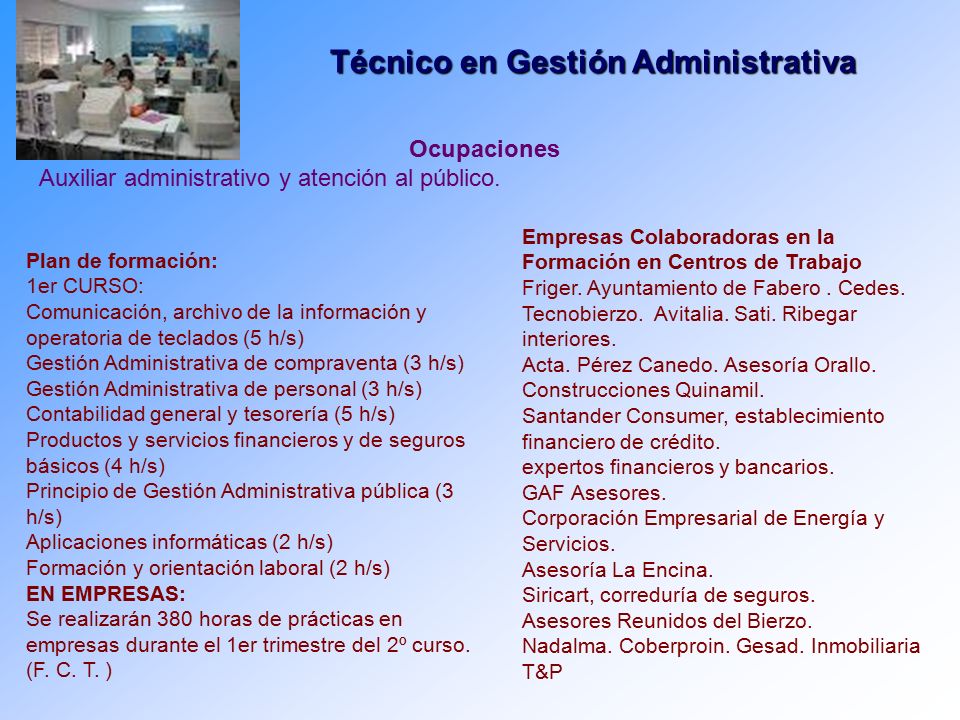 Técnico en Gestión Administrativa

Ocupaciones
Auxiliar administrativo y atención al público.

Plan de formación:
1er CURSO:
Comunicación, archivo de la información y operatoria de teclados (5 h/s)
Gestión Administrativa de compraventa (3 h/s)
Gestión Administrativa de personal (3 h/s)
Contabilidad general y tesorería (5 h/s)
Productos y servicios financieros y de seguros básicos (4 h/s)
Principio de Gestión Administrativa pública (3 h/s)
Aplicaciones informáticas (2 h/s)
Formación y orientación laboral (2 h/s)
EN EMPRESAS:
Se realizarán 380 horas de prácticas en empresas durante el 1er trimestre del 2º curso. (F. C. T. )

Empresas Colaboradoras en la Formación en Centros de Trabajo
Friger. Ayuntamiento de Fabero . Cedes. Tecnobierzo. Avitalia. Sati. Ribegar interiores.
Acta. Pérez Canedo. Asesoría Orallo. Construcciones Quinamil.
Santander Consumer, establecimiento financiero de crédito.
expertos financieros y bancarios.
GAF Asesores.
Corporación Empresarial de Energía y Servicios.
Asesoría La Encina.
Siricart, correduría de seguros.
Asesores Reunidos del Bierzo.
Nadalma. Coberproin. Gesad. Inmobiliaria T&P